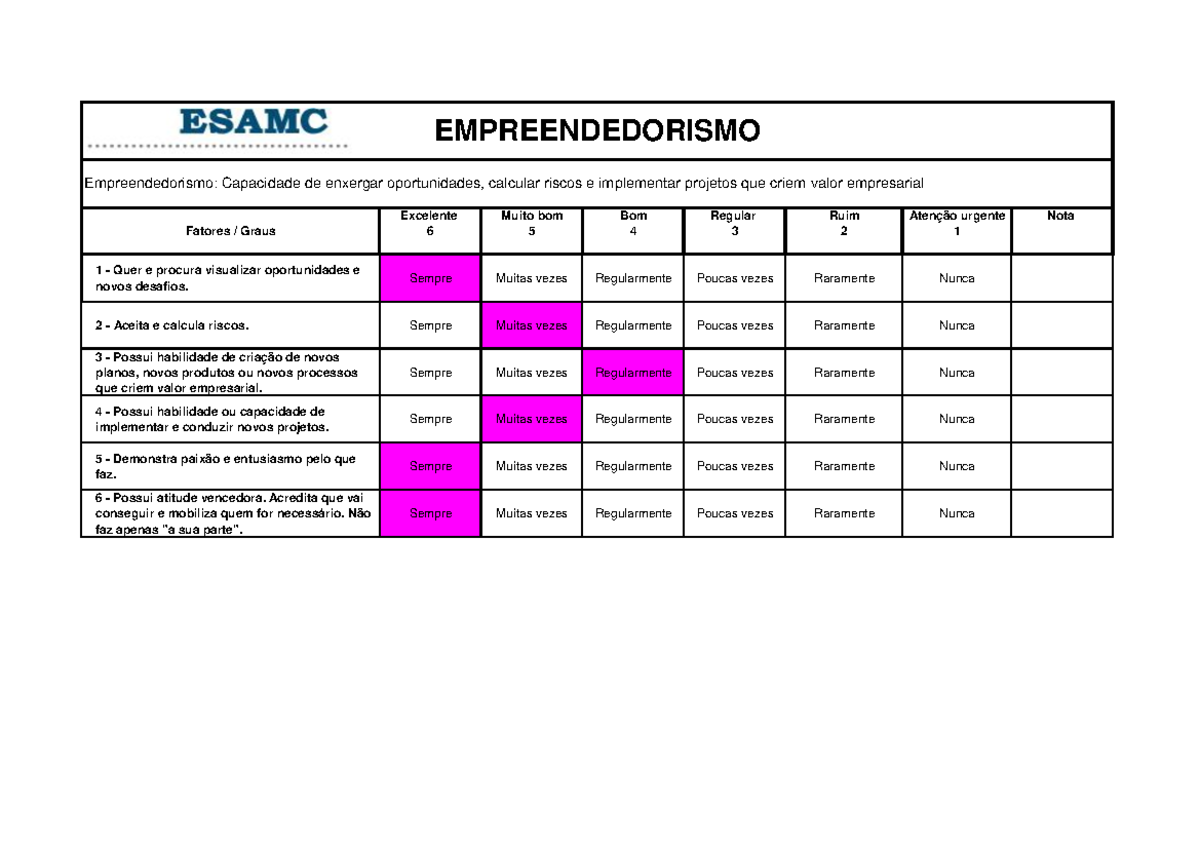 ESAMC

EMPREENDEDORISMO

Empreendedorismo: Capacidade de enxergar oportunidades, calcular riscos e implementar projetos que criem valor empresarial

| Fatores / Graus | Excelente 6 | Muito bom 5 | Bom 4 | Regular 3 | Ruim 2 | Atenção urgente 1 | Nota |
|---|---|---|---|---|---|---|---|
| 1 - Quer e procura visualizar oportunidades e novos desafios. | Sempre | Muitas vezes | Regularmente | Poucas vezes | Raramente | Nunca | |
| 2 - Aceita e calcula riscos. | Sempre | Muitas vezes | Regularmente | Poucas vezes | Raramente | Nunca | |
| 3 - Possui habilidade de criação de novos planos, novos produtos ou novos processos que criem valor empresarial. | Sempre | Muitas vezes | Regularmente | Poucas vezes | Raramente | Nunca | |
| 4 - Possui habilidade ou capacidade de implementar e conduzir novos projetos. | Sempre | Muitas vezes | Regularmente | Poucas vezes | Raramente | Nunca | |
| 5 - Demonstra paixão e entusiasmo pelo que faz. | Sempre | Muitas vezes | Regularmente | Poucas vezes | Raramente | Nunca | |
| 6 - Possui atitude vencedora. Acredita que vai conseguir e mobiliza quem for necessário. Não faz apenas "a sua parte". | Sempre | Muitas vezes | Regularmente | Poucas vezes | Raramente | Nunca | |